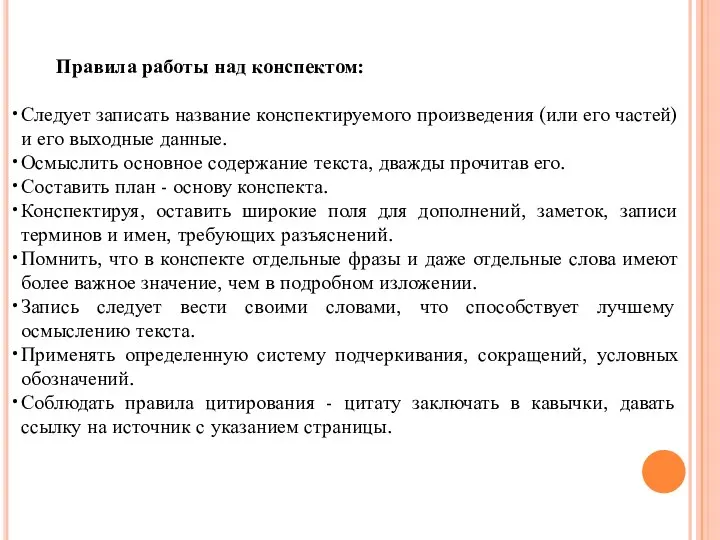 Правила работы над конспектом:

• Следует записать название конспектируемого произведения (или его частей) и его выходные данные.
• Осмыслить основное содержание текста, дважды прочитав его.
• Составить план - основу конспекта.
• Конспектируя, оставить широкие поля для дополнений, заметок, записи терминов и имен, требующих разъяснений.
• Помнить, что в конспекте отдельные фразы и даже отдельные слова имеют более важное значение, чем в подробном изложении.
• Запись следует вести своими словами, что способствует лучшему осмыслению текста.
• Применять определенную систему подчеркивания, сокращений, условных обозначений.
• Соблюдать правила цитирования - цитату заключать в кавычки, давать ссылку на источник с указанием страницы.